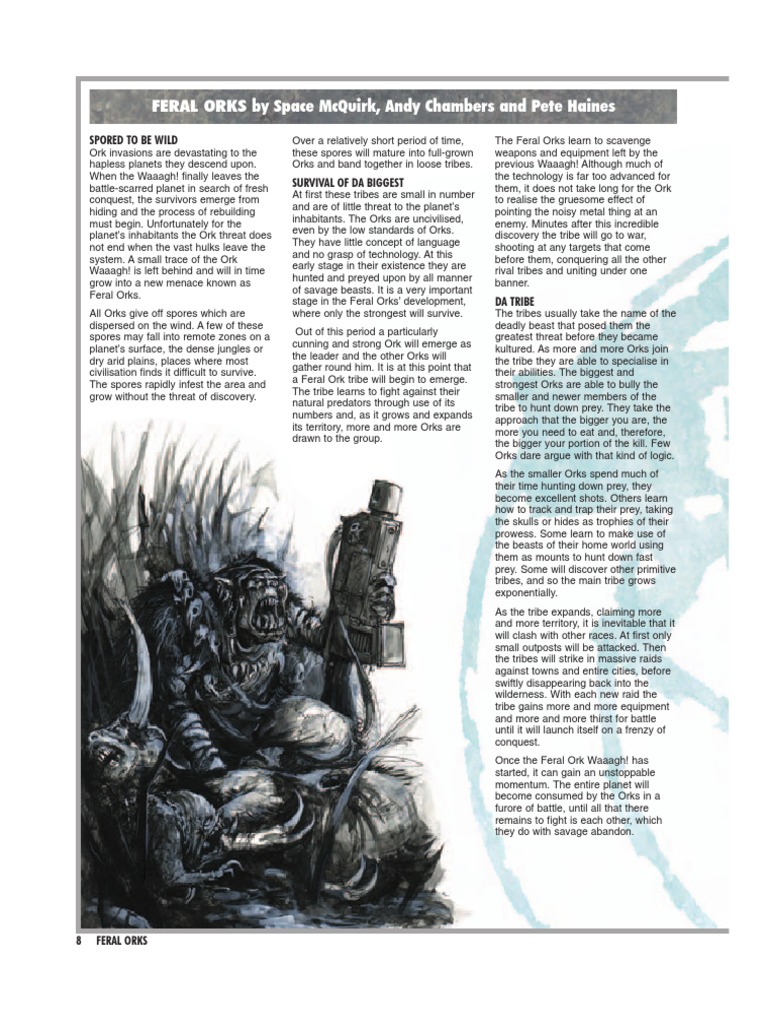 FERAL ORKS by Space McQuirk, Andy Chambers and Pete Haines

SPORED TO BE WILD
Ork invasions are devastating to the hapless planets they descend upon. When the Waaagh! finally leaves the battle-scarred planet in search of fresh conquest, the survivors emerge from hiding and the process of rebuilding must begin. Unfortunately for the planet's inhabitants the Ork threat does not end when the vast hulks leave the system. A small trace of the Ork Waaagh! is left behind and will in time grow into a new menace known as Feral Orks.

All Orks give off spores which are dispersed on the wind. A few of these spores may fall into remote zones on a planet's surface, the dense jungles or dry arid plains, places where most civilisation finds it difficult to survive. The spores rapidly infest the area and grow without the threat of discovery.

Over a relatively short period of time, these spores will mature into full-grown Orks and band together in loose tribes.

SURVIVAL OF DA BIGGEST
At first these tribes are small in number and are of little threat to the planet's inhabitants. The Orks are uncivilised, even by the low standards of Orks. They have little concept of language and no grasp of technology. At this early stage in their existence they are hunted and preyed upon by all manner of savage beasts. It is a very important stage in the Feral Orks' development, where only the strongest will survive.

Out of this period a particularly cunning and strong Ork will emerge as the leader and the other Orks will gather round him. It is at this point that a Feral Ork tribe will begin to emerge. The tribe learns to fight against their natural predators through use of its numbers and, as it grows and expands its territory, more and more Orks are drawn to the group.

The Feral Orks learn to scavenge weapons and equipment left by the previous Waaagh! Although much of the technology is far too advanced for them, it does not take long for the Ork to realise the gruesome effect of pointing the noisy metal thing at an enemy. Minutes after this incredible discovery the tribe will go to war, shooting at any targets that come before them, conquering all the other rival tribes and uniting under one banner.

DA TRIBE
The tribes usually take the name of the deadly beast that posed them the greatest threat before they became kultured. As more and more Orks join the tribe they are able to specialise in their abilities. The biggest and strongest Orks are able to bully the smaller and newer members of the tribe to hunt down prey. They take the approach that the bigger you are, the more you need to eat and, therefore, the bigger your portion of the kill. Few Orks dare argue with that kind of logic.

As the smaller Orks spend much of their time hunting down prey, they become excellent shots. Others learn how to track and trap their prey, taking the skulls or hides as trophies of their prowess. Some learn to make use of the beasts of their home world using them as mounts to hunt down fast prey. Some will discover other primitive tribes, and so the main tribe grows exponentially.

As the tribe expands, claiming more and more territory, it is inevitable that it will clash with other races. At first only small outposts will be attacked. Then the tribes will strike in massive raids against towns and entire cities, before swiftly disappearing back into the wilderness. With each new raid the tribe gains more and more equipment and more and more thirst for battle until it will launch itself on a frenzy of conquest.

Once the Feral Ork Waaagh! has started, it can gain an unstoppable momentum. The entire planet will become consumed by the Orks in a furore of battle, until all that there remains to fight is each other, which they do with savage abandon.

8 FERAL ORKS